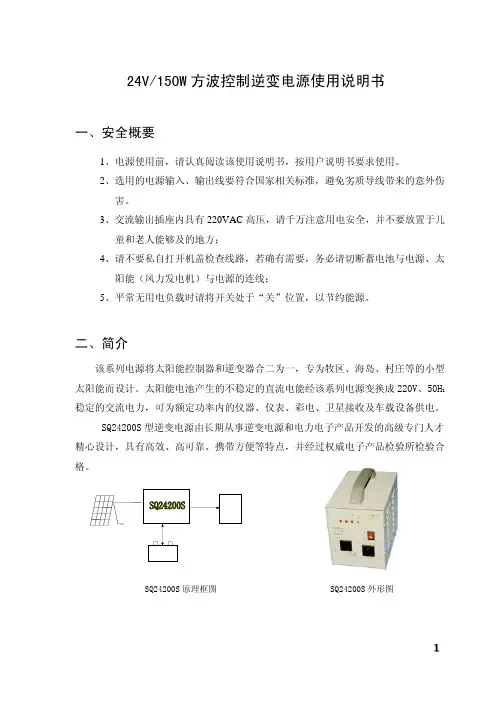 24V/150W 方波控制逆变电源使用说明书

一、安全概要

1、电源使用前，请认真阅读该使用说明书，按用户说明书要求使用。

2、选用的电源输入、输出线要符合国家相关标准，避免劣质导线带来的意外伤害。

3、交流输出插座内具有 220VAC 高压，请千万注意用电安全，并不要放置于儿童和老人能够及的地方；

4、请不要私自打开机盖检查线路，若确有需要，务必请切断蓄电池与电源、太阳能（风力发电机）与电源的连线；

5、平常无用电负载时请将开关处于“关”位置，以节约能源。

二、简介

该系列电源将太阳能控制器和逆变器合二为一，专为牧区、海岛、村庄等的小型太阳能而设计。太阳能电池产生的不稳定的直流电能经该系列电源变换成 220V、50Hz 稳定的交流电力，可为额定功率内的仪器、仪表、彩电、卫星接收及车载设备供电。

SQ24200S 型逆变电源由长期从事逆变电源和电力电子产品开发的高级专门人才精心设计，具有高效、高可靠、携带方便等特点，并经过权威电子产品检验所检验合格。

SQ24200S

SQ24200S 原理框图

SQ24200S 外形图

1